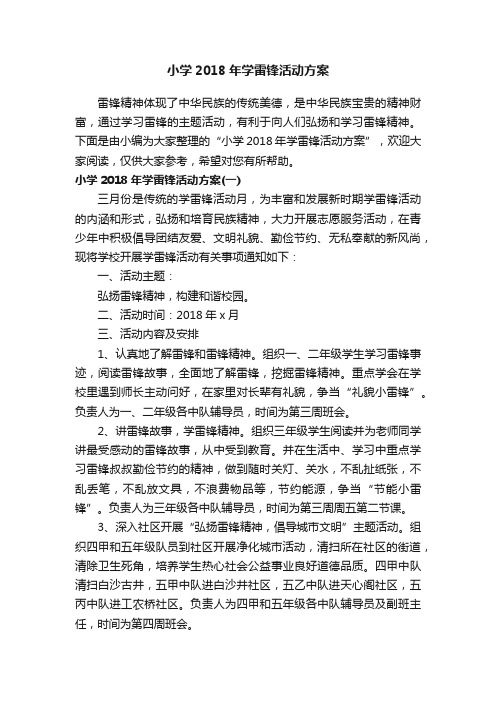 小学 2018 年学雷锋活动方案

雷锋精神体现了中华民族的传统美德，是中华民族宝贵的精神财富，通过学习雷锋的主题活动，有利于向人们弘扬和学习雷锋精神。下面是由小编为大家整理的“小学 2018 年学雷锋活动方案”，欢迎大家阅读，仅供大家参考，希望对您有所帮助。

小学 2018 年学雷锋活动方案(一)

三月份是传统的学雷锋活动月，为丰富和发展新时期学雷锋活动的内涵和形式，弘扬和培育民族精神，大力开展志愿服务活动，在青少年中积极倡导团结友爱、文明礼貌、勤俭节约、无私奉献的新风尚，现将学校开展学雷锋活动有关事项通知如下：

一、活动主题：

弘扬雷锋精神，构建和谐校园。

二、活动时间：2018 年 x 月

三、活动内容及安排

1、认真地了解雷锋和雷锋精神。组织一、二年级学生学习雷锋事迹，阅读雷锋故事，全面地了解雷锋，挖掘雷锋精神。重点学会在学校里遇到师长主动问好，在家里对长辈有礼貌，争当“礼貌小雷锋”。负责人为一、二年级各中队辅导员，时间为第三周班会。

2、讲雷锋故事，学雷锋精神。组织三年级学生阅读并为老师同学讲最受感动的雷锋故事，从中受到教育。并在生活中、学习中重点学习雷锋叔叔勤俭节约的精神，做到随时关灯、关水，不乱扯纸张，不乱丢笔，不乱放文具，不浪费物品等，节约能源，争当“节能小雷锋”。负责人为三年级各中队辅导员，时间为第三周周五第二节课。

3、深入社区开展“弘扬雷锋精神，倡导城市文明”主题活动。组织四甲和五年级队员到社区开展净化城市活动，清扫所在社区的街道，清除卫生死角，培养学生热心社会公益事业良好道德品质。四甲中队清扫白沙古井，五甲中队进白沙井社区，五乙中队进天心阁社区，五丙中队进工农桥社区。负责人为四甲和五年级各中队辅导员及副班主任，时间为第四周班会。